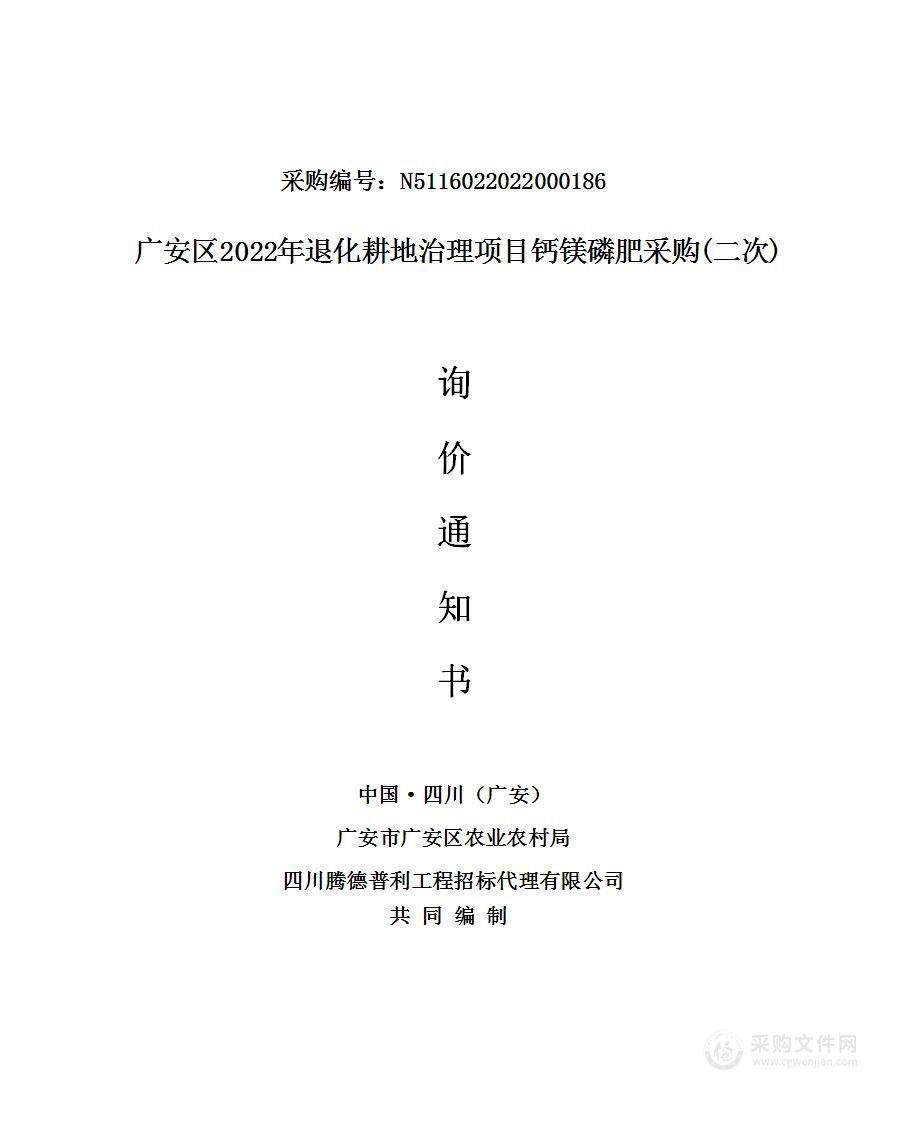 采购编号：N5116022022000186

广安区2022年退化耕地治理项目钙镁磷肥采购(二次)

询

价

通

知

书

中国·四川（广安）

广安市广安区农业农村局

四川腾德普利工程招标代理有限公司

共 同 编 制

采购文件网
www.cgwenjian.com